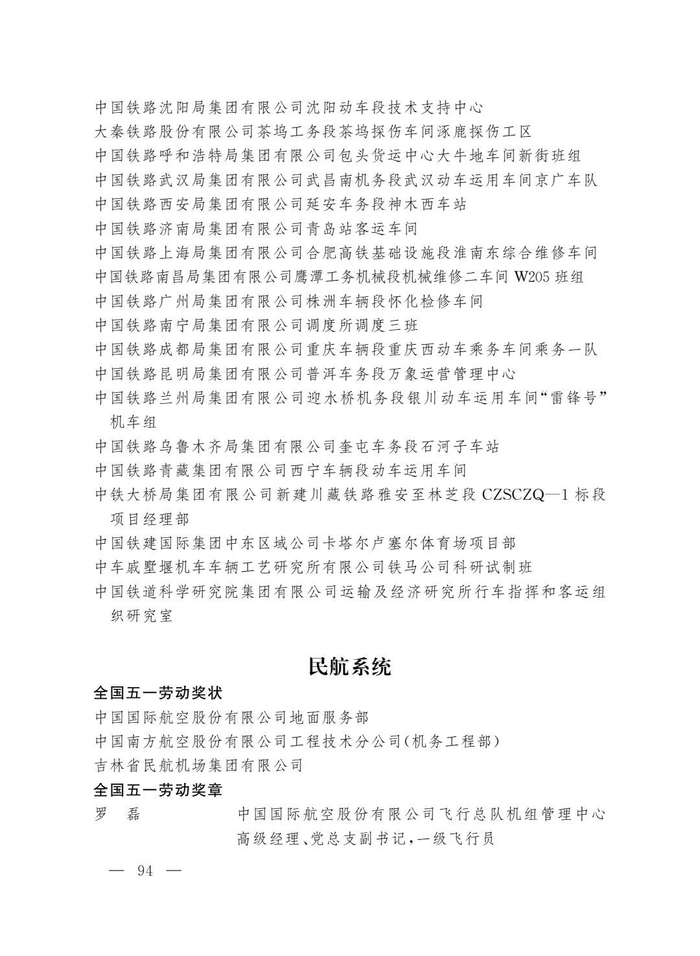 中国铁路沈阳局集团有限公司沈阳动车段技术支持中心
大秦铁路股份有限公司茶坞工务段茶坞探伤车间涿鹿探伤工区
中国铁路呼和浩特局集团有限公司包头货运中心大牛地车间新街班组
中国铁路武汉局集团有限公司武昌南机务段武汉动车运用车间京广车队
中国铁路西安局集团有限公司延安车务段神木西车站
中国铁路济南局集团有限公司青岛站客运车间
中国铁路上海局集团有限公司合肥高铁基础设施段淮南东综合维修车间
中国铁路南昌局集团有限公司鹰潭工务机械段机械维修二车间W205班组
中国铁路广州局集团有限公司株洲车辆段怀化检修车间
中国铁路南宁局集团有限公司调度所调度三班
中国铁路成都局集团有限公司重庆车辆段重庆西动车乘务车间乘务一队
中国铁路昆明局集团有限公司普洱车务段万象运营管理中心
中国铁路兰州局集团有限公司迎水桥机务段银川动车运用车间“雷锋号”机车组
中国铁路乌鲁木齐局集团有限公司奎屯车务段石河子车站
中国铁路青藏集团有限公司西宁车辆段动车运用车间
中铁大桥局集团有限公司新建川藏铁路雅安至林芝段CZSCZQ—1标段项目经理部
中国铁建国际集团中东区域公司卡塔尔卢塞尔体育场项目部
中车戚墅堰机车车辆工艺研究所有限公司铁马公司科研试制班
中国铁道科学研究院集团有限公司运输及经济研究所行车指挥和客运组织研究室

民航系统

全国五一劳动奖状
中国国际航空股份有限公司地面服务部
中国南方航空股份有限公司工程技术分公司(机务工程部)
吉林省民航机场集团有限公司

全国五一劳动奖章
罗　磊　中国国际航空股份有限公司飞行总队机组管理中心高级经理、党总支副书记,一级飞行员

— 94 —